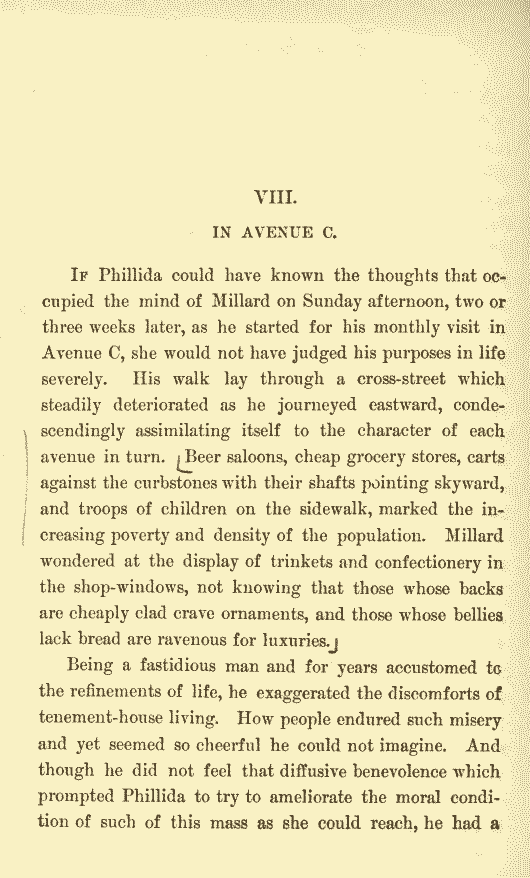 VIII.

IN AVENUE C.

If Phillida could have known the thoughts that occupied the mind of Millard on Sunday afternoon, two or three weeks later, as he started for his monthly visit in Avenue C, she would not have judged his purposes in life severely. His walk lay through a cross-street which steadily deteriorated as he journeyed eastward, condescendingly assimilating itself to the character of each avenue in turn. Beer saloons, cheap grocery stores, carts against the curbstones with their shafts pointing skyward, and troops of children on the sidewalk, marked the increasing poverty and density of the population. Millard wondered at the display of trinkets and confectionery in the shop-windows, not knowing that those whose backs are cheaply clad crave ornaments, and those whose bellies lack bread are ravenous for luxuries.

Being a fastidious man and for years accustomed to the refinements of life, he exaggerated the discomforts of tenement-house living. How people endured such misery and yet seemed so cheerful he could not imagine. And though he did not feel that diffusive benevolence which prompted Phillida to try to ameliorate the moral condition of such of this mass as she could reach, he had a